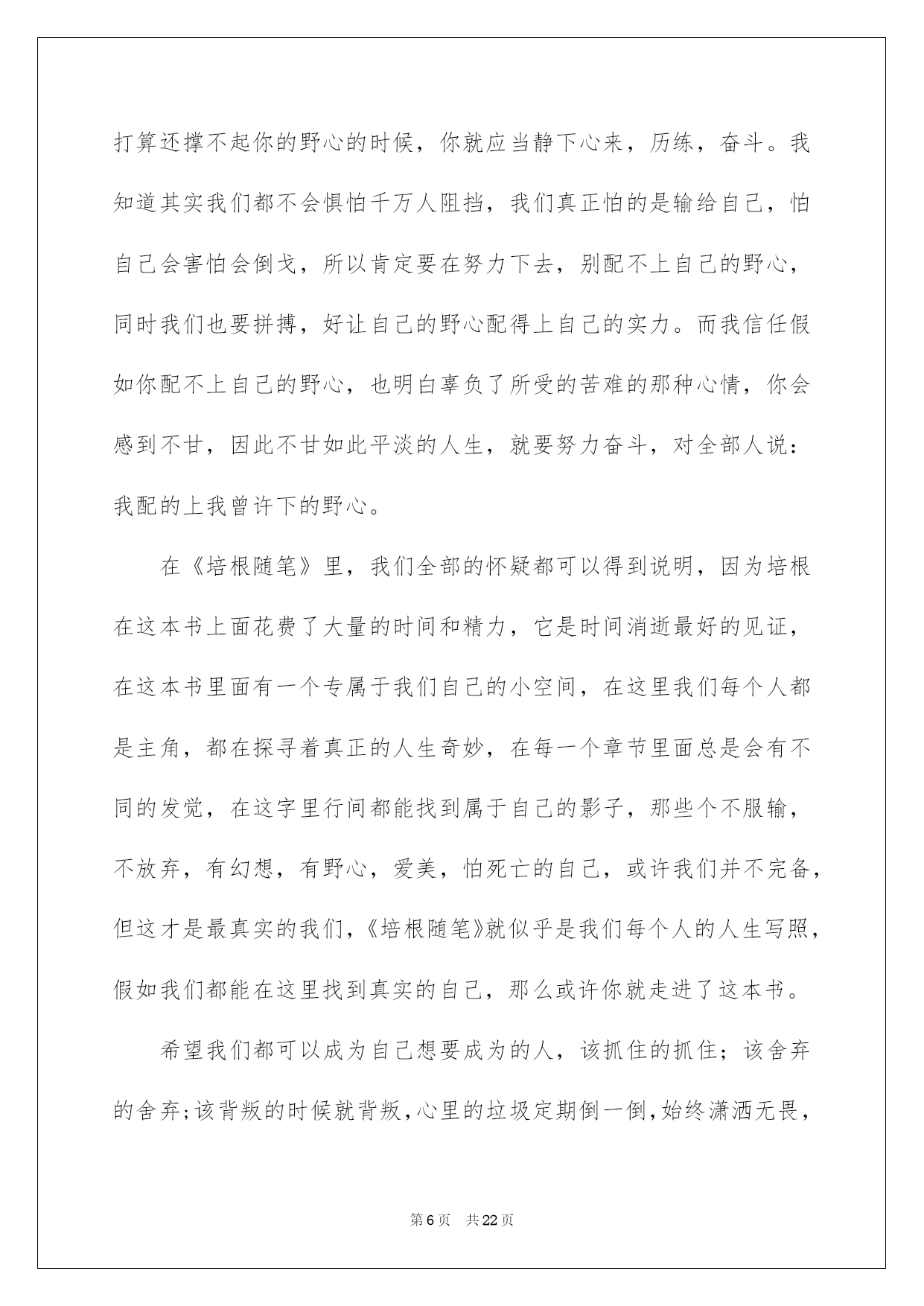 打算还撑不起你的野心的时候，你就应当静下心来，历练，奋斗。我知道其实我们都不会惧怕千万人阻挡，我们真正怕的是输给自己，怕自己会害怕会倒戈，所以肯定要在努力下去，别配不上自己的野心，同时我们也要拼搏，好让自己的野心配得上自己的实力。而我信任假如你配不上自己的野心，也明白辜负了所受的苦难的那种心情，你会感到不甘，因此不甘如此平淡的人生，就要努力奋斗，对全部人说：我配的上我曾许下的野心。

在《培根随笔》里，我们全部的怀疑都可以得到说明，因为培根在这本书上面花费了大量的时间和精力，它是时间消逝最好的见证，在这本书里面有一个专属于我们自己的小空间，在这里我们每个人都是主角，都在探寻着真正的人生奇妙，在每一个章节里面总是会有不同的发觉，在这字里行间都能找到属于自己的影子，那些个不服输，不放弃，有幻想，有野心，爱美，怕死亡的自己，或许我们并不完备，但这才是最真实的我们，《培根随笔》就似乎是我们每个人的人生写照，假如我们都能在这里找到真实的自己，那么或许你就走进了这本书。

希望我们都可以成为自己想要成为的人，该抓住的抓住；该舍弃的舍弃；该背叛的时候就背叛，心里的垃圾定期倒一倒，始终潇洒无畏，

第6页 共22页